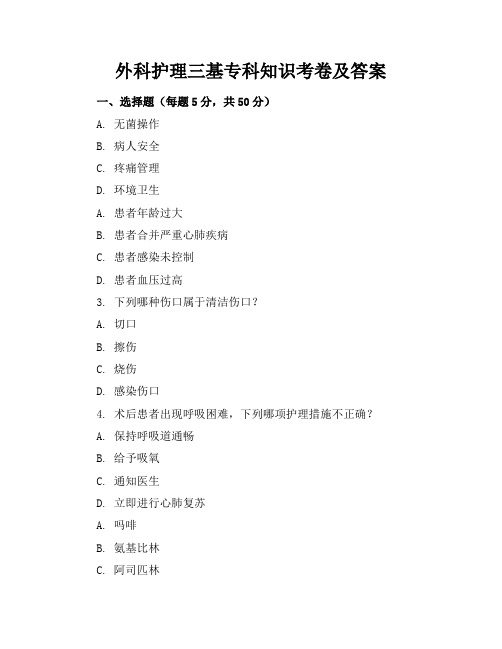 外科护理三基专科知识考卷及答案

一、选择题（每题5分，共50分）

A. 无菌操作

B. 病人安全

C. 疼痛管理

D. 环境卫生

A. 患者年龄过大

B. 患者合并严重心肺疾病

C. 患者感染未控制

D. 患者血压过高

3. 下列哪种伤口属于清洁伤口？

A. 切口

B. 擦伤

C. 烧伤

D. 感染伤口

4. 术后患者出现呼吸困难，下列哪项护理措施不正确？

A. 保持呼吸道通畅

B. 给予吸氧

C. 通知医生

D. 立即进行心肺复苏

A. 吗啡

B. 氨基比林

C. 阿司匹林